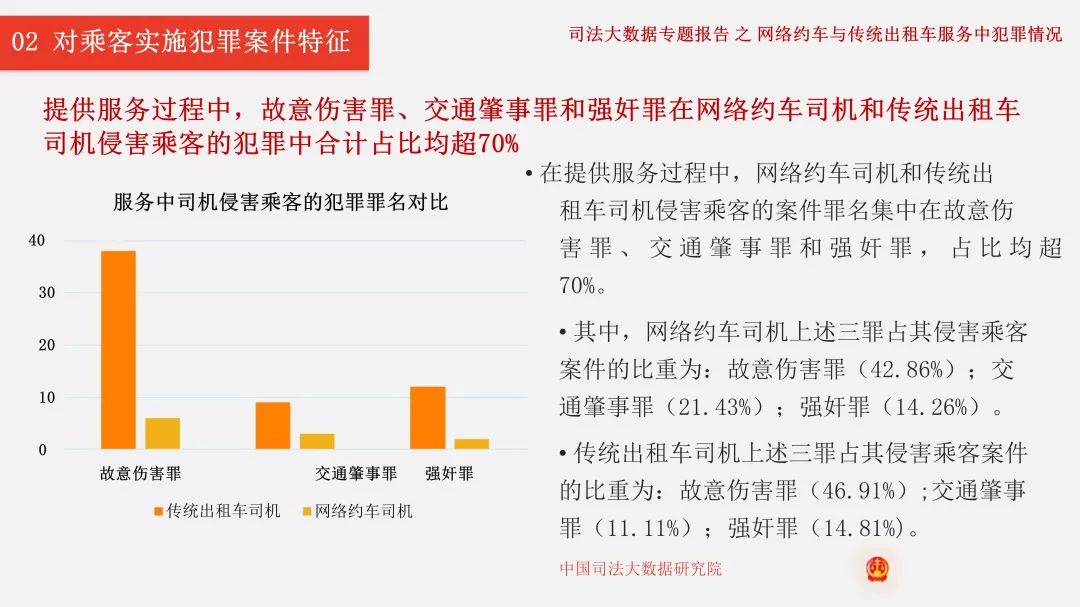 02 对乘客实施犯罪案件特征

司法大数据专题报告 之 网络约车与传统出租车服务中犯罪情况

提供服务过程中，故意伤害罪、交通肇事罪和强奸罪在网络约车司机和传统出租车司机侵害乘客的犯罪中合计占比均超70%

服务中司机侵害乘客的犯罪罪名对比

40
30
20
10
0

故意伤害罪
交通肇事罪
强奸罪

传统出租车司机 网络约车司机

• 在提供服务过程中，网络约车司机和传统出租车司机侵害乘客的案件罪名集中在故意伤害罪、交通肇事罪和强奸罪，占比均超70%。

• 其中，网络约车司机上述三罪占其侵害乘客案件的比重为：故意伤害罪（42.86%）；交通肇事罪（21.43%）；强奸罪（14.26%）。

• 传统出租车司机上述三罪占其侵害乘客案件的比重为：故意伤害罪（46.91%）;交通肇事罪（11.11%）；强奸罪（14.81%）。

中国司法大数据研究院